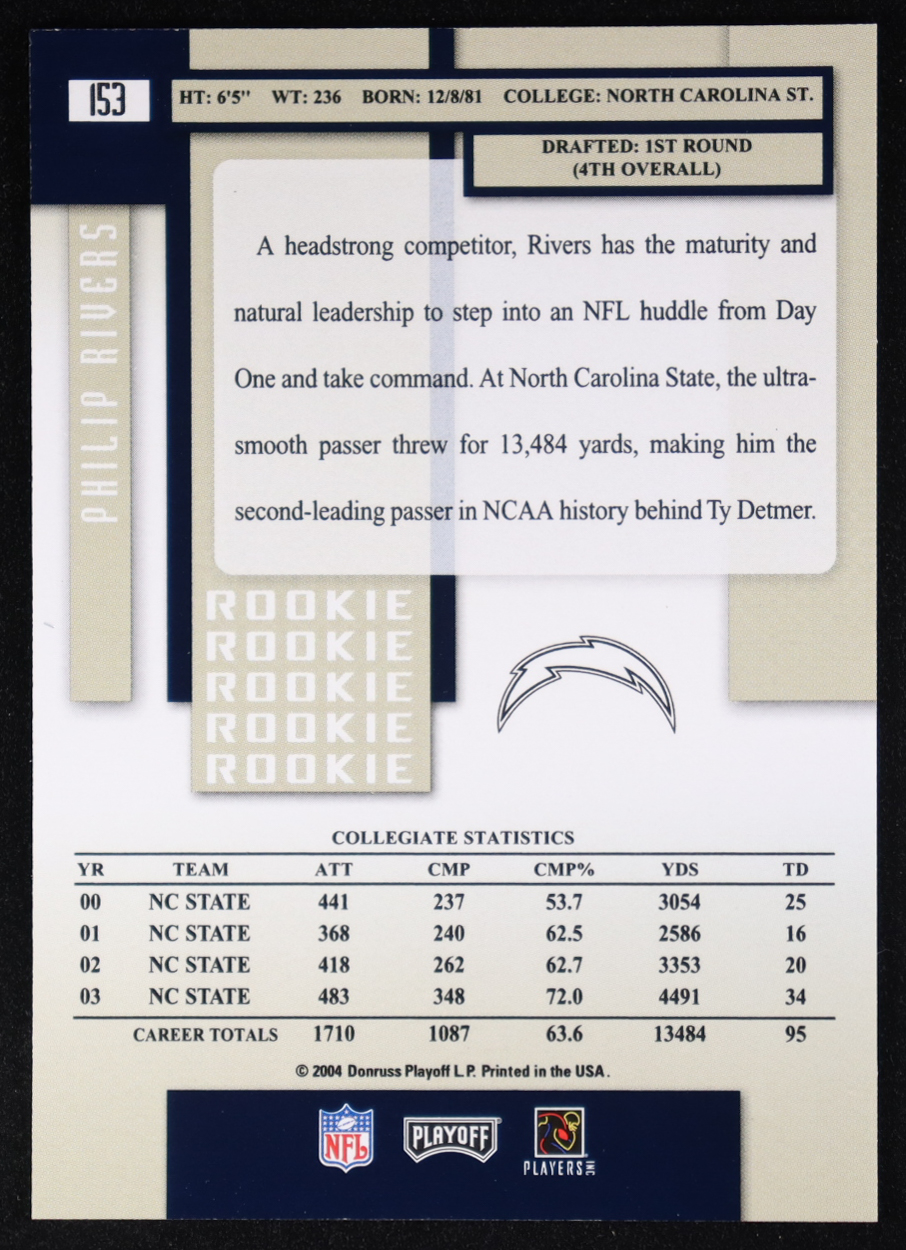 153

HT: 6'5" WT: 236 BORN: 12/8/81 COLLEGE: NORTH CAROLINA ST.

DRAFTED: 1ST ROUND (4TH OVERALL)

PHILIP RIVERS

A headstrong competitor, Rivers has the maturity and natural leadership to step into an NFL huddle from Day One and take command. At North Carolina State, the ultra-smooth passer threw for 13,484 yards, making him the second-leading passer in NCAA history behind Ty Detmer.

ROOKIE
ROOKIE
ROOKIE
ROOKIE
ROOKIE

COLLEGIATE STATISTICS

| YR | TEAM | ATT | CMP | CMP% | YDS | TD |
|---|---|---|---|---|---|---|
| 00 | NC STATE | 441 | 237 | 53.7 | 3054 | 25 |
| 01 | NC STATE | 368 | 240 | 62.5 | 2586 | 16 |
| 02 | NC STATE | 418 | 262 | 62.7 | 3353 | 20 |
| 03 | NC STATE | 483 | 348 | 72.0 | 4491 | 34 |
| | CAREER TOTALS | 1710 | 1087 | 63.6 | 13484 | 95 |

© 2004 Donruss Playoff L.P. Printed in the USA.

NFL PLAYOFF PLAYERS INC